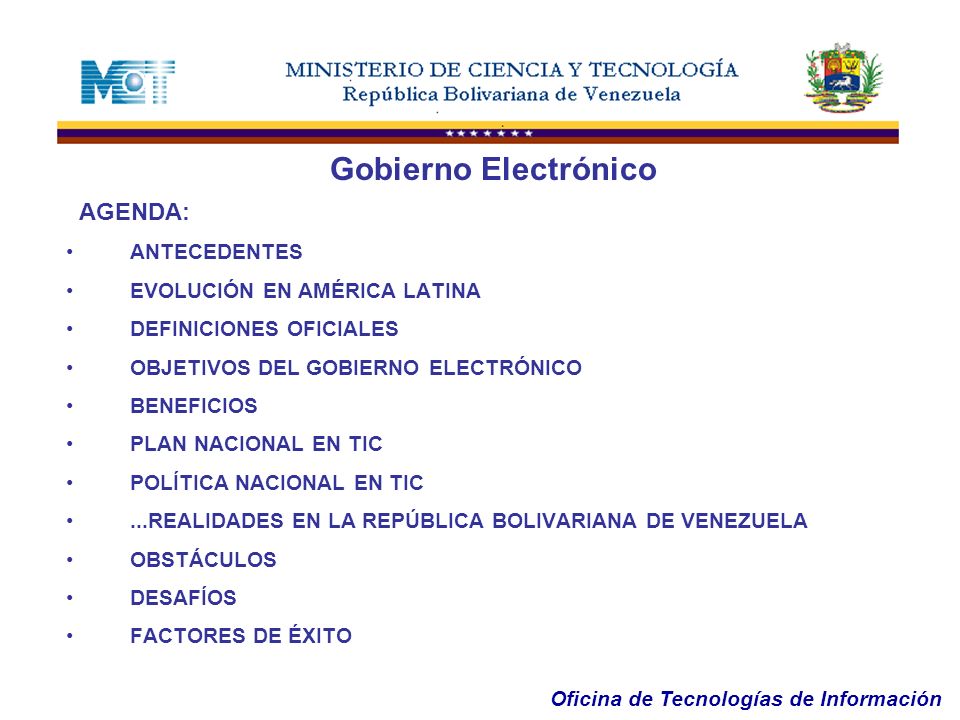 MCT

MINISTERIO DE CIENCIA Y TECNOLOGÍA
República Bolivariana de Venezuela

Gobierno Electrónico

AGENDA:

• ANTECEDENTES
• EVOLUCIÓN EN AMÉRICA LATINA
• DEFINICIONES OFICIALES
• OBJETIVOS DEL GOBIERNO ELECTRÓNICO
• BENEFICIOS
• PLAN NACIONAL EN TIC
• POLÍTICA NACIONAL EN TIC
• ...REALIDADES EN LA REPÚBLICA BOLIVARIANA DE VENEZUELA
• OBSTÁCULOS
• DESAFÍOS
• FACTORES DE ÉXITO

Oficina de Tecnologías de Información